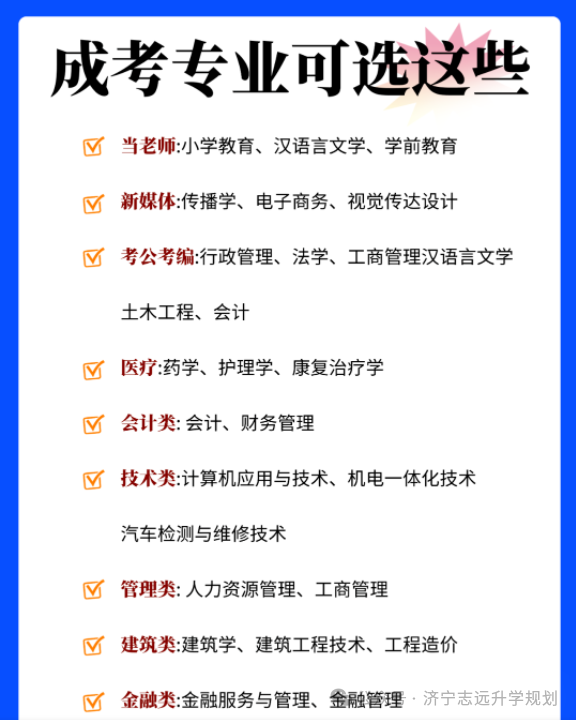 成考专业可选这些

当老师:小学教育、汉语言文学、学前教育

新媒体:传播学、电子商务、视觉传达设计

考公考编:行政管理、法学、工商管理汉语言文学 土木工程、会计

医疗:药学、护理学、康复治疗学

会计类: 会计、财务管理

技术类:计算机应用与技术、机电一体化技术 汽车检测与维修技术

管理类: 人力资源管理、工商管理

建筑类:建筑学、建筑工程技术、工程造价

金融类:金融服务与管理、金融管理

· 济宁志远升学规划